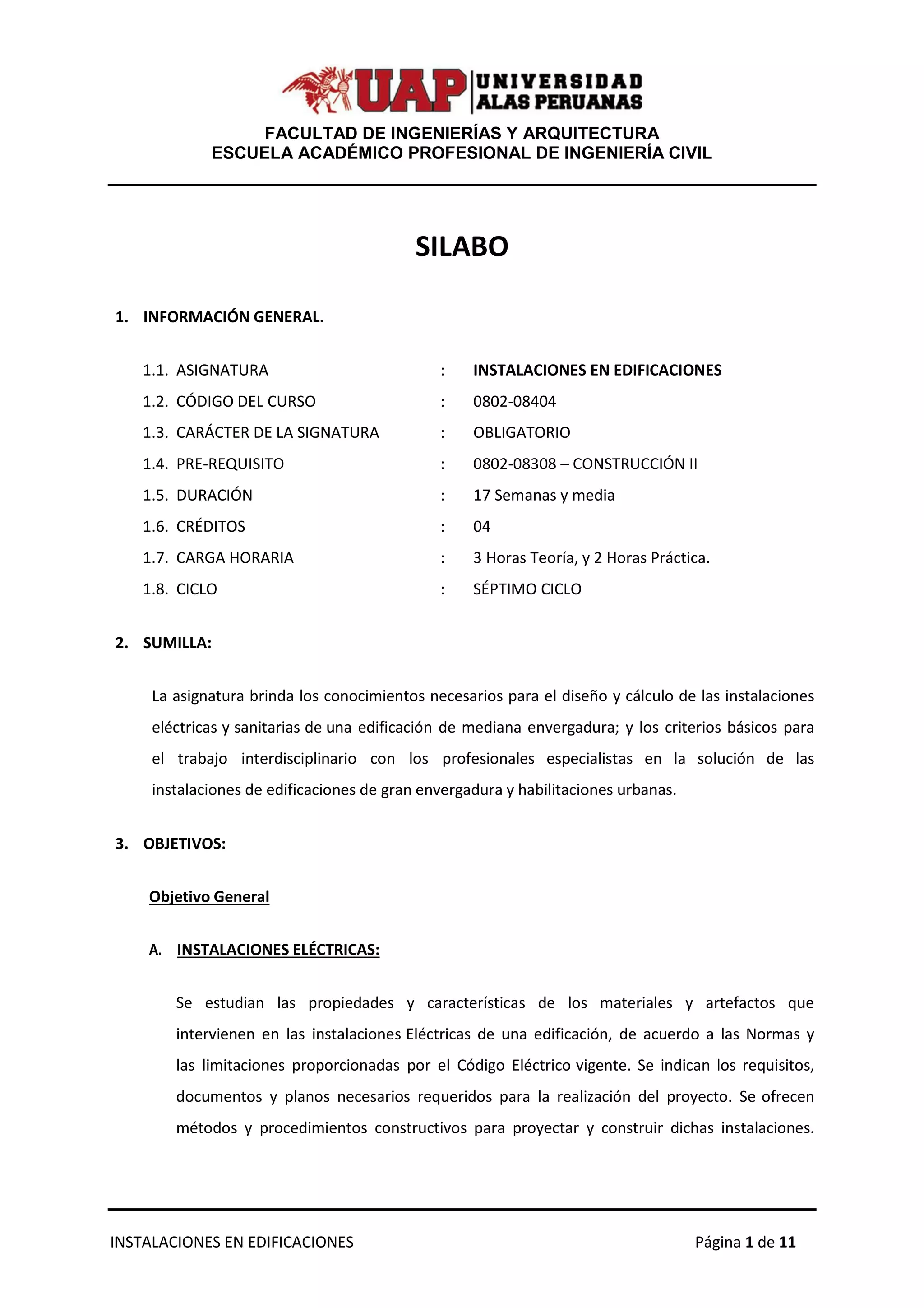 UAP UNIVERSIDAD ALAS PERUANAS

FACULTAD DE INGENIERÍAS Y ARQUITECTURA
ESCUELA ACADÉMICO PROFESIONAL DE INGENIERÍA CIVIL

SILABO

1. INFORMACIÓN GENERAL.

1.1. ASIGNATURA : INSTALACIONES EN EDIFICACIONES
1.2. CÓDIGO DEL CURSO : 0802-08404
1.3. CARÁCTER DE LA SIGNATURA : OBLIGATORIO
1.4. PRE-REQUISITO : 0802-08308 – CONSTRUCCIÓN II
1.5. DURACIÓN : 17 Semanas y media
1.6. CRÉDITOS : 04
1.7. CARGA HORARIA : 3 Horas Teoría, y 2 Horas Práctica.
1.8. CICLO : SÉPTIMO CICLO

2. SUMILLA:

La asignatura brinda los conocimientos necesarios para el diseño y cálculo de las instalaciones eléctricas y sanitarias de una edificación de mediana envergadura; y los criterios básicos para el trabajo interdisciplinario con los profesionales especialistas en la solución de las instalaciones de edificaciones de gran envergadura y habilitaciones urbanas.

3. OBJETIVOS:

Objetivo General

A. INSTALACIONES ELÉCTRICAS:

Se estudian las propiedades y características de los materiales y artefactos que intervienen en las instalaciones Eléctricas de una edificación, de acuerdo a las Normas y las limitaciones proporcionadas por el Código Eléctrico vigente. Se indican los requisitos, documentos y planos necesarios requeridos para la realización del proyecto. Se ofrecen métodos y procedimientos constructivos para proyectar y construir dichas instalaciones.

INSTALACIONES EN EDIFICACIONES Página 1 de 11